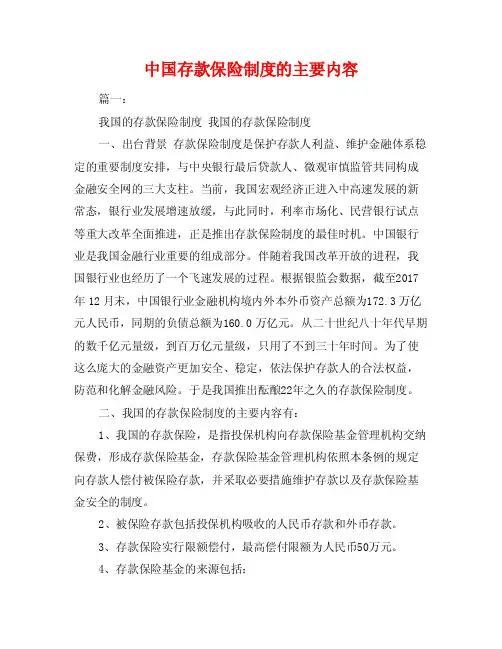 中国存款保险制度的主要内容

篇一：

我国的存款保险制度 我国的存款保险制度

一、出台背景 存款保险制度是保护存款人利益、维护金融体系稳定的重要制度安排，与中央银行最后贷款人、微观审慎监管共同构成金融安全网的三大支柱。当前，我国宏观经济正进入中高速发展的新常态，银行业发展增速放缓，与此同时，利率市场化、民营银行试点等重大改革全面推进，正是推出存款保险制度的最佳时机。中国银行业是我国金融行业重要的组成部分。伴随着我国改革开放的进程，我国银行业也经历了一个飞速发展的过程。根据银监会数据，截至2017年12月末，中国银行业金融机构境内外本外币资产总额为172.3万亿元人民币，同期的负债总额为160.0万亿元。从二十世纪八十年代早期的数千亿元量级，到百万亿元量级，只用了不到三十年时间。为了使这么庞大的金融资产更加安全、稳定，依法保护存款人的合法权益，防范和化解金融风险。于是我国推出酝酿22年之久的存款保险制度。

二、我国的存款保险制度的主要内容有：

1、我国的存款保险，是指投保机构向存款保险基金管理机构交纳保费，形成存款保险基金，存款保险基金管理机构依照本条例的规定向存款人偿付被保险存款，并采取必要措施维护存款以及存款保险基金安全的制度。

2、被保险存款包括投保机构吸收的人民币存款和外币存款。

3、存款保险实行限额偿付，最高偿付限额为人民币50万元。

4、存款保险基金的来源包括：